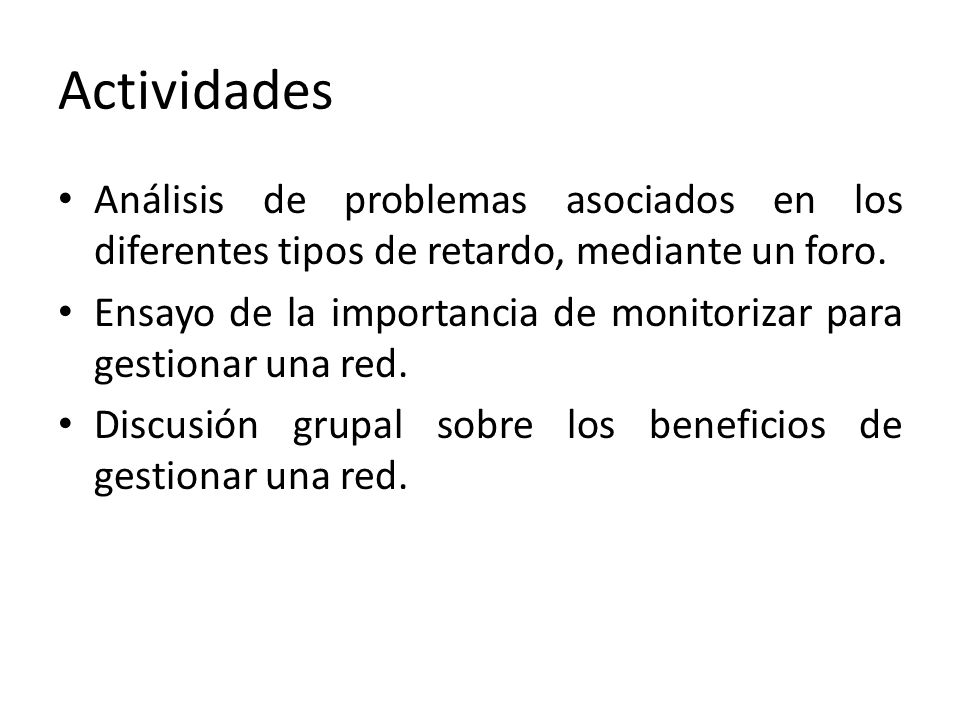 Actividades

• Análisis de problemas asociados en los diferentes tipos de retardo, mediante un foro.

• Ensayo de la importancia de monitorizar para gestionar una red.

• Discusión grupal sobre los beneficios de gestionar una red.